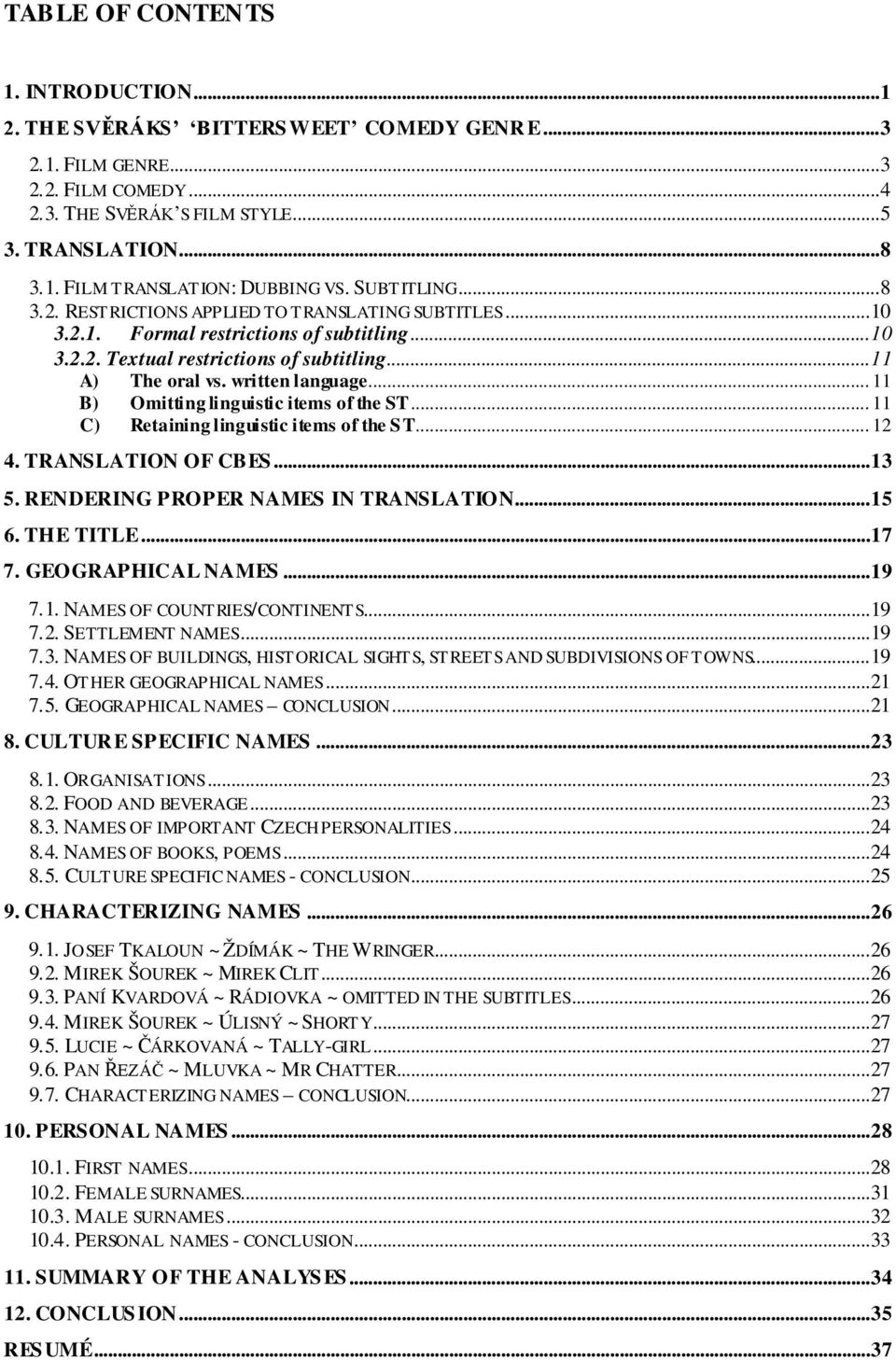 TABLE OF CONTENTS

1. INTRODUCTION...1
2. THE SVĚRÁKS' 'BITTERSWEET' COMEDY GENRE...3
2.1. FILM GENRE...3
2.2. FILM COMEDY...4
2.3. THE SVĚRÁK'S FILM STYLE...5
3. TRANSLATION...8
3.1. FILM TRANSLATION: DUBBING VS. SUBTITLING...8
3.2. RESTRICTIONS APPLIED TO TRANSLATING SUBTITLES...10
3.2.1. Formal restrictions of subtitling...10
3.2.2. Textual restrictions of subtitling...11
A) The oral vs. written language...11
B) Omitting linguistic items of the ST...11
C) Retaining linguistic items of the ST...12
4. TRANSLATION OF CBES...13
5. RENDERING PROPER NAMES IN TRANSLATION...15
6. THE TITLE...17
7. GEOGRAPHICAL NAMES...19
7.1. NAMES OF COUNTRIES/CONTINENTS...19
7.2. SETTLEMENT NAMES...19
7.3. NAMES OF BUILDINGS, HISTORICAL SIGHTS, STREETS AND SUBDIVISIONS OF TOWNS...19
7.4. OTHER GEOGRAPHICAL NAMES...21
7.5. GEOGRAPHICAL NAMES – CONCLUSION...21
8. CULTURE SPECIFIC NAMES...23
8.1. ORGANISATIONS...23
8.2. FOOD AND BEVERAGE...23
8.3. NAMES OF IMPORTANT CZECH PERSONALITIES...24
8.4. NAMES OF BOOKS, POEMS...24
8.5. CULTURE SPECIFIC NAMES - CONCLUSION...25
9. CHARACTERIZING NAMES...26
9.1. JOSEF TKALOUN ~ ŽDÍMÁK ~ THE WRINGER...26
9.2. MIREK ŠOUREK ~ MIREK CLIT...26
9.3. PANÍ KVARDOVÁ ~ RÁDIOVKA ~ OMITTED IN THE SUBTITLES...26
9.4. MIREK ŠOUREK ~ ÚLISNÝ ~ SHORTY...27
9.5. LUCIE ~ ČÁRKOVANÁ ~ TALLY-GIRL...27
9.6. PAN ŘEZÁČ ~ MLUVKA ~ MR CHATTER...27
9.7. CHARACTERIZING NAMES – CONCLUSION...27
10. PERSONAL NAMES...28
10.1. FIRST NAMES...28
10.2. FEMALE SURNAMES...31
10.3. MALE SURNAMES...32
10.4. PERSONAL NAMES - CONCLUSION...33
11. SUMMARY OF THE ANALYSES...34
12. CONCLUSION...35
RESUMÉ...37